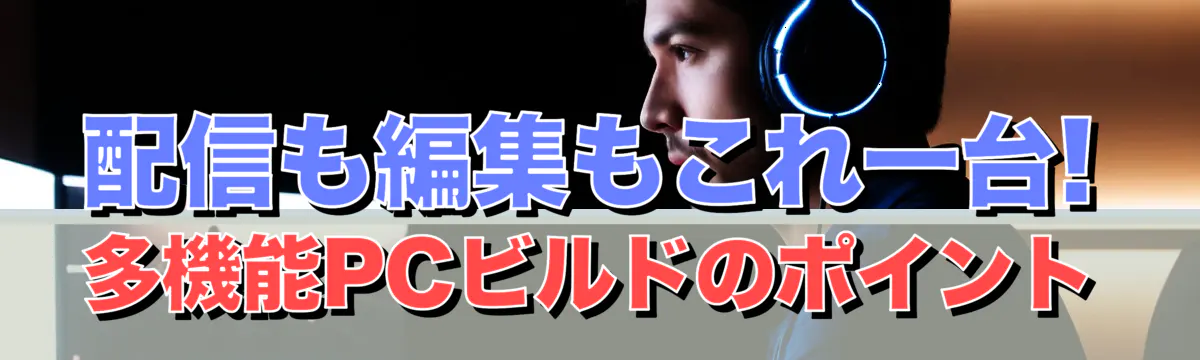 配信も編集もこれ一台!
多機能PCビルドのポイント